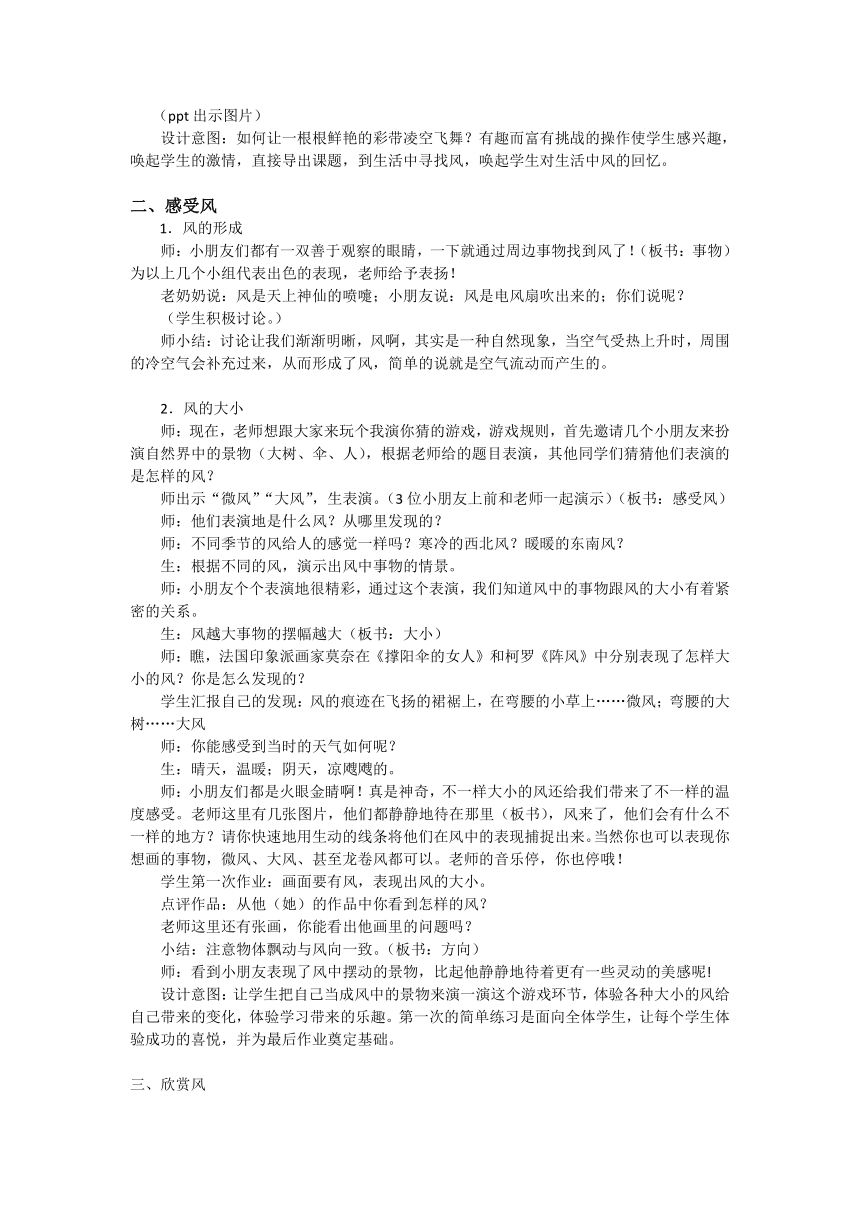 （ppt 出示图片）

设计意图：如何让一根根鲜艳的彩带凌空飞舞？有趣而富有挑战的操作使学生感兴趣，唤起学生的激情，直接导出课题，到生活中寻找风，唤起学生对生活中风的回忆。

二、感受风

1．风的形成

师：小朋友们都有一双善于观察的眼睛，一下就通过周边事物找到风了！（板书：事物）为以上几个小组代表出色的表现，老师给予表扬！

老奶奶说：风是天上神仙的喷嚏；小朋友说：风是电风扇吹出来的；你们说呢？

（学生积极讨论。）

师小结：讨论让我们渐渐明晰，风啊，其实是一种自然现象，当空气受热上升时，周围的冷空气会补充过来，从而形成了风，简单的说就是空气流动而产生的。

2．风的大小

师：现在，老师想跟大家来玩个我演你猜的游戏，游戏规则，首先邀请几个小朋友来扮演自然界中的景物（大树、伞、人），根据老师给的题目表演，其他同学们猜猜他们表演的是怎样的风？

师出示“微风”“大风”，生表演。（3 位小朋友上前和老师一起演示）（板书：感受风）

师：他们表演地是什么风？从哪里发现的？

师：不同季节的风给人的感觉一样吗？寒冷的西北风？暖暖的东南风？

生：根据不同的风，演示出风中事物的情景。

师：小朋友个个表演地很精彩，通过这个表演，我们知道风中的事物跟风的大小有着紧密的关系。

生：风越大事物的摆幅越大（板书：大小）

师：瞧，法国印象派画家莫奈在《撑阳伞的女人》和柯罗《阵风》中分别表现了怎样大小的风？你是怎么发现的？

学生汇报自己的发现：风的痕迹在飞扬的裙裾上，在弯腰的小草上……微风；弯腰的大树……大风

师：你能感受到当时的天气如何呢？

生：晴天，温暖；阴天，凉飕飕的。

师：小朋友们都是火眼金睛啊！真是神奇，不一样大小的风还给我们带来了不一样的温度感受。老师这里有几张图片，他们都静静地待在那里（板书），风来了，他们会有什么不一样的地方？请你快速地用生动的线条将他们在风中的表现捕捉出来。当然你也可以表现你想画的事物，微风、大风、甚至龙卷风都可以。老师的音乐停，你也停哦！

学生第一次作业：画面要有风，表现出风的大小。

点评作品：从他（她）的作品中你看到怎样的风？

老师这里还有张画，你能看出他画里的问题吗？

小结：注意物体飘动与风向一致。（板书：方向）

师：看到小朋友表现了风中摆动的景物，比起他静静地待着更有一些灵动的美感呢!

设计意图：让学生把自己当成风中的景物来演一演这个游戏环节，体验各种大小的风给自己带来的变化，体验学习带来的乐趣。第一次的简单练习是面向全体学生，让每个学生体验成功的喜悦，并为最后作业奠定基础。

三、欣赏风